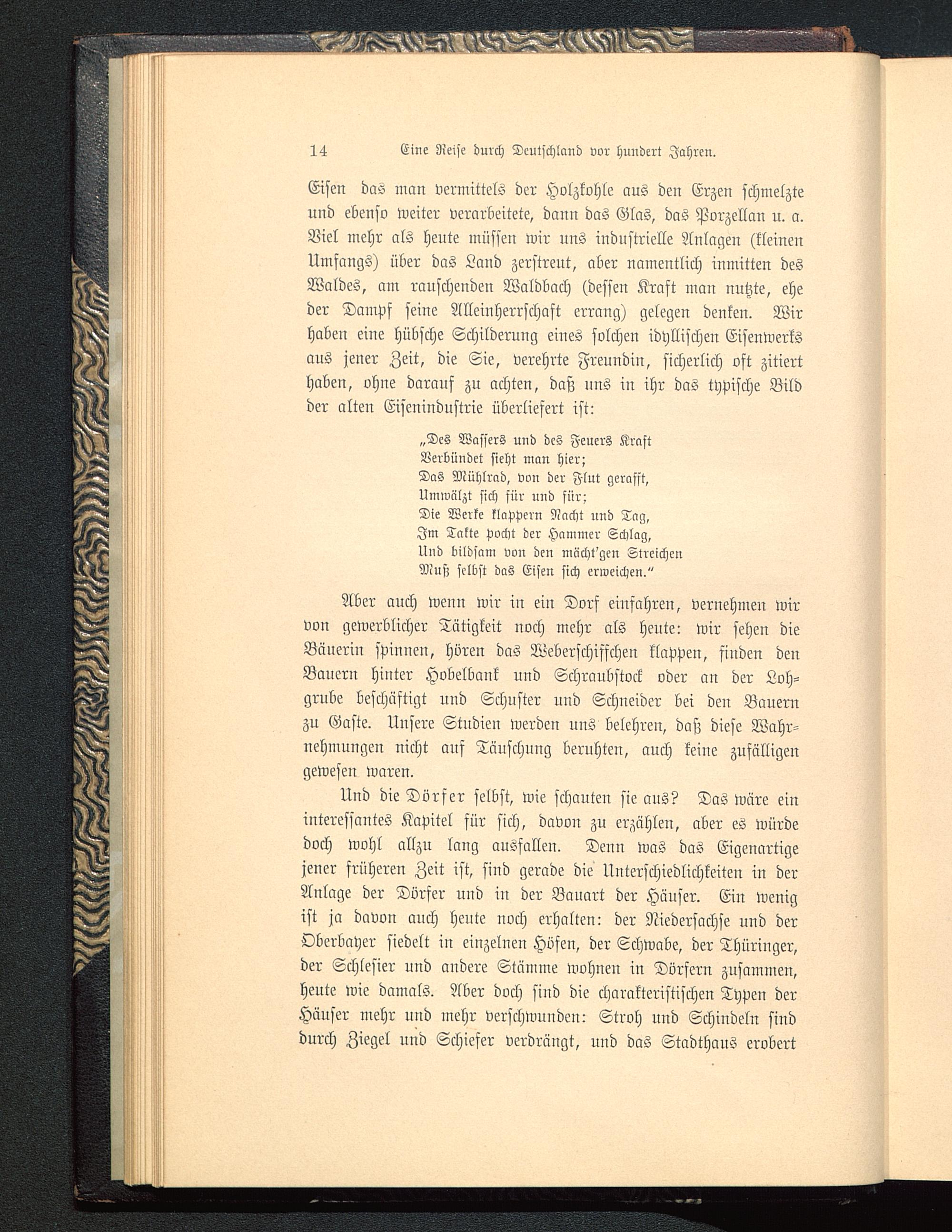 14 Eine Reise durch Deutschland vor hundert Jahren.

Eisen das man vermittels der Holzkohle aus den Erzen schmelzte und ebenso weiter verarbeitete, dann das Glas, das Porzellan u. a. Viel mehr als heute müssen wir uns industrielle Anlagen (kleinen Umfangs) über das Land zerstreut, aber namentlich inmitten des Waldes, am rauschenden Waldbach (dessen Kraft man nutzte, ehe der Dampf seine Alleinherrschaft errang) gelegen denken. Wir haben eine hübsche Schilderung eines solchen idyllischen Eisenwerks aus jener Zeit, die Sie, verehrte Freundin, sicherlich oft zitiert haben, ohne darauf zu achten, daß uns in ihr das typische Bild der alten Eisenindustrie überliefert ist:

„Des Wassers und des Feuers Kraft
Verbündet sieht man hier;
Das Mühlrad, von der Flut gerafft,
Umwälzt sich für und für;
Die Werke klappern Nacht und Tag,
Im Takte pocht der Hammer Schlag,
Und bildsam von den mächt'gen Streichen
Muß selbst das Eisen sich erweichen."

Aber auch wenn wir in ein Dorf einfahren, vernehmen wir von gewerblicher Tätigkeit noch mehr als heute: wir sehen die Bäuerin spinnen, hören das Weberschiffchen klappen, finden den Bauern hinter Hobelbank und Schraubstock oder an der Lohgrube beschäftigt und Schuster und Schneider bei den Bauern zu Gaste. Unsere Studien werden uns belehren, daß diese Wahrnehmungen nicht auf Täuschung beruhten, auch keine zufälligen gewesen waren.

Und die Dörfer selbst, wie schauten sie aus? Das wäre ein interessantes Kapitel für sich, davon zu erzählen, aber es würde doch wohl allzu lang ausfallen. Denn was das Eigenartige jener früheren Zeit ist, sind gerade die Unterschiedlichkeiten in der Anlage der Dörfer und in der Bauart der Häuser. Ein wenig ist ja davon auch heute noch erhalten: der Niedersachse und der Oberbayer siedelt in einzelnen Höfen, der Schwabe, der Thüringer, der Schlesier und andere Stämme wohnen in Dörfern zusammen, heute wie damals. Aber doch sind die charakteristischen Typen der Häuser mehr und mehr verschwunden: Stroh und Schindeln sind durch Ziegel und Schiefer verdrängt, und das Stadthaus erobert